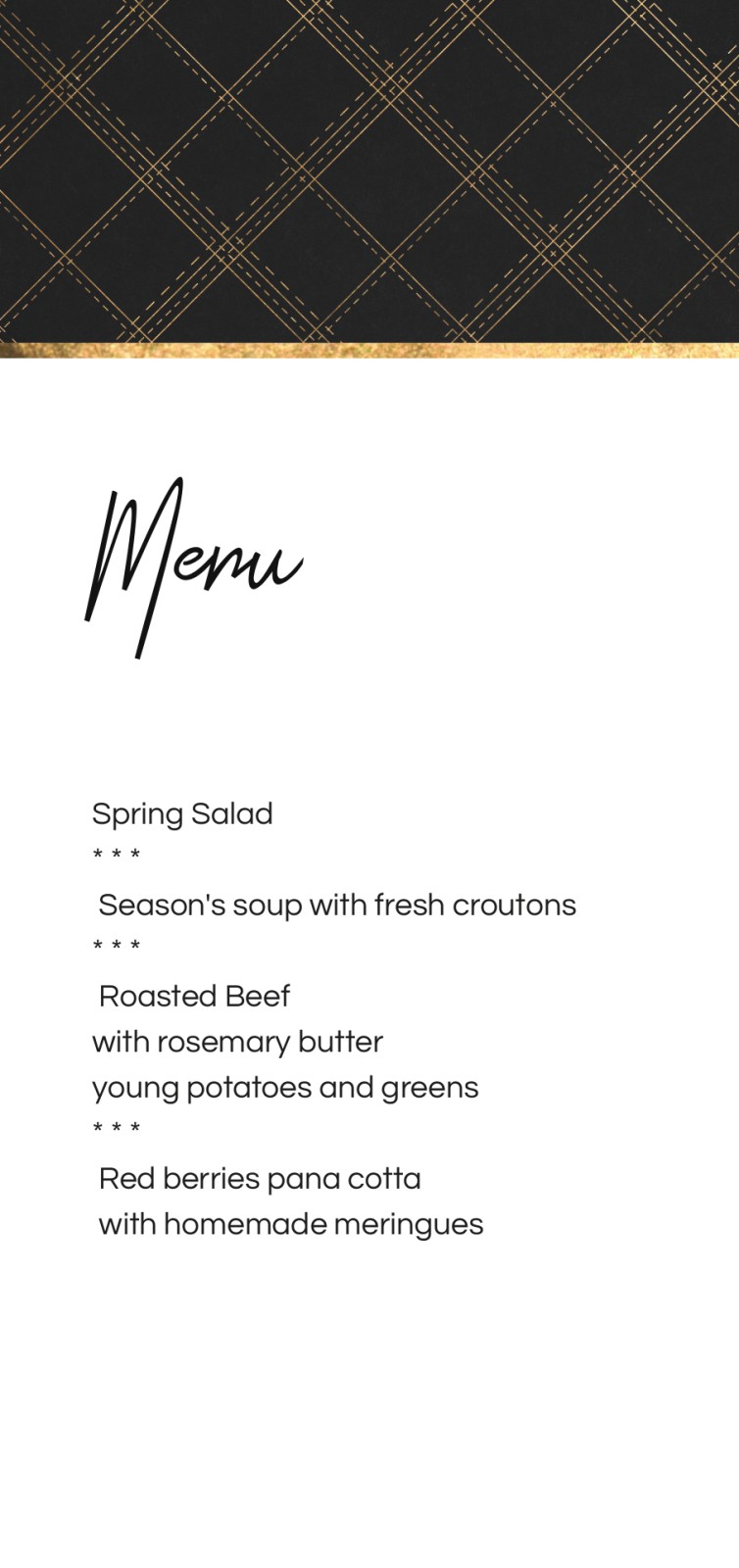 Menu

Spring Salad
* * *
Season's soup with fresh croutons
* * *
Roasted Beef
with rosemary butter
young potatoes and greens
* * *
Red berries pana cotta
with homemade meringues